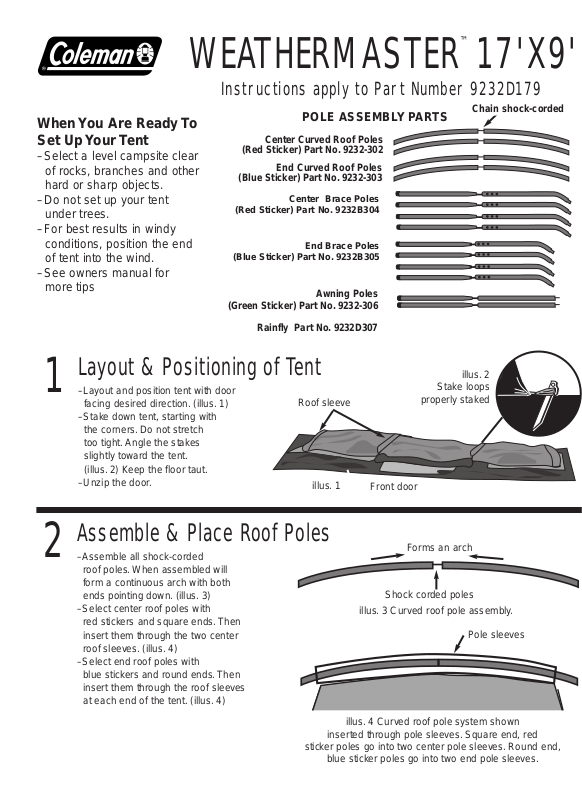 Coleman

WEATHERMASTER™ 17'X9'

Instructions apply to Part Number 9232D179

When You Are Ready To Set Up Your Tent
– Select a level campsite clear of rocks, branches and other hard or sharp objects.
– Do not set up your tent under trees.
– For best results in windy conditions, position the end of tent into the wind.
– See owners manual for more tips

POLE ASSEMBLY PARTS

Chain shock-corded

Center Curved Roof Poles (Red Sticker) Part No. 9232-302

End Curved Roof Poles (Blue Sticker) Part No. 9232-303

Center Brace Poles (Red Sticker) Part No. 9232B304

End Brace Poles (Blue Sticker) Part No. 9232B305

Awning Poles (Green Sticker) Part No. 9232-306

Rainfly Part No. 9232D307

1 Layout & Positioning of Tent

– Layout and position tent with door facing desired direction. (illus. 1)
– Stake down tent, starting with the corners. Do not stretch too tight. Angle the stakes slightly toward the tent. (illus. 2) Keep the floor taut.
– Unzip the door.

Roof sleeve

illus. 2 Stake loops properly staked

illus. 1

Front door

2 Assemble & Place Roof Poles

– Assemble all shock-corded roof poles. When assembled will form a continuous arch with both ends pointing down. (illus. 3)
– Select center roof poles with red stickers and square ends. Then insert them through the two center roof sleeves. (illus. 4)
– Select end roof poles with blue stickers and round ends. Then insert them through the roof sleeves at each end of the tent. (illus. 4)

Forms an arch

Shock corded poles

illus. 3 Curved roof pole assembly.

Pole sleeves

illus. 4 Curved roof pole system shown inserted through pole sleeves. Square end, red sticker poles go into two center pole sleeves. Round end, blue sticker poles go into two end pole sleeves.